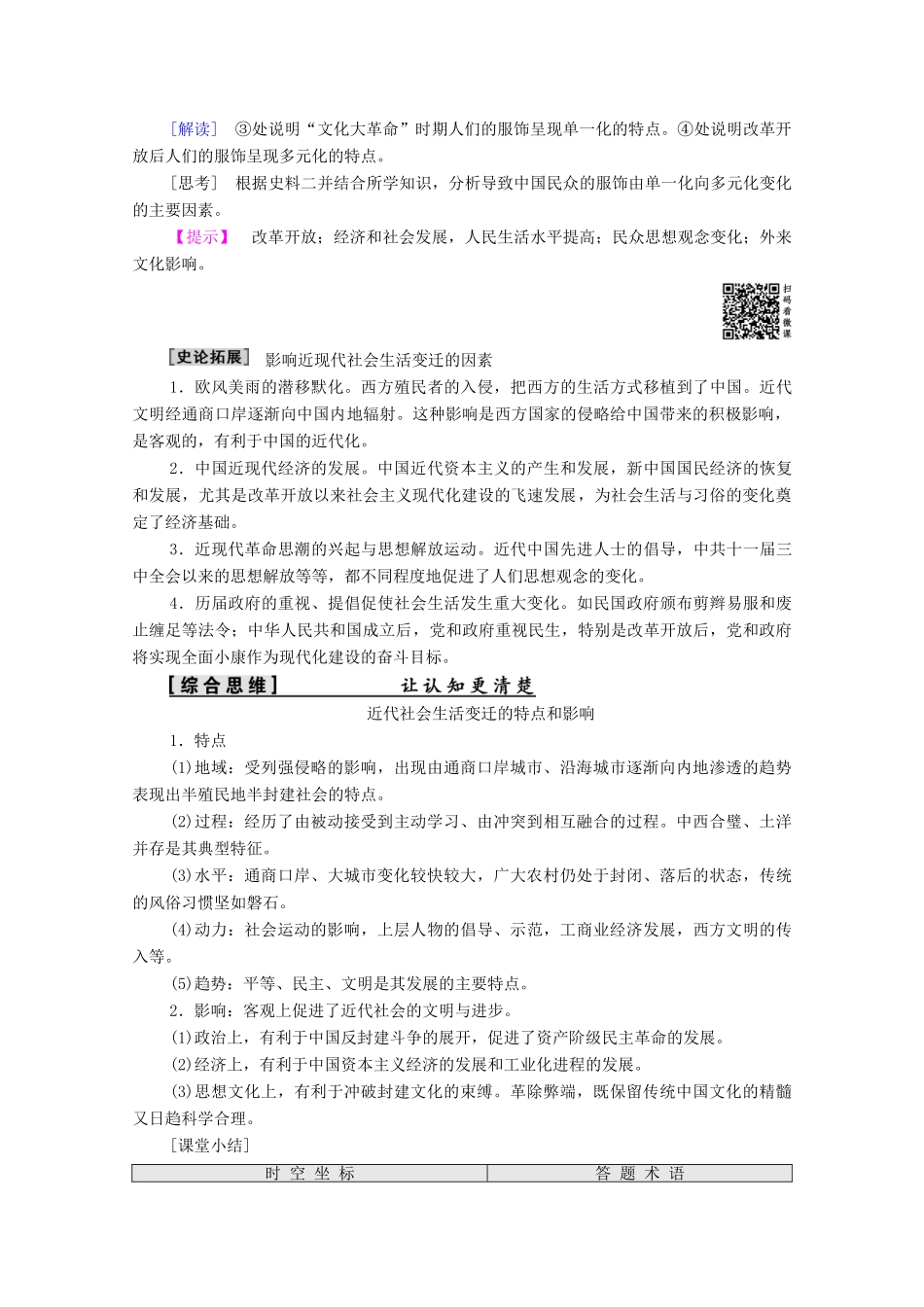 [解读]　③处说明“文化大革命”时期人们的服饰呈现单一化的特点。④处说明改革开放后人们的服饰呈现多元化的特点。

[思考]　根据史料二并结合所学知识，分析导致中国民众的服饰由单一化向多元化变化的主要因素。

【提示】　改革开放；经济和社会发展，人民生活水平提高；民众思想观念变化；外来文化影响。

扫码看微课

史论拓展　影响近现代社会生活变迁的因素

1．欧风美雨的潜移默化。西方殖民者的入侵，把西方的生活方式移植到了中国。近代文明经通商口岸逐渐向中国内地辐射。这种影响是西方国家的侵略给中国带来的积极影响，是客观的，有利于中国的近代化。

2．中国近现代经济的发展。中国近代资本主义的产生和发展，新中国国民经济的恢复和发展，尤其是改革开放以来社会主义现代化建设的飞速发展，为社会生活与习俗的变化奠定了经济基础。

3．近现代革命思潮的兴起与思想解放运动。近代中国先进人士的倡导，中共十一届三中全会以来的思想解放等等，都不同程度地促进了人们思想观念的变化。

4．历届政府的重视、提倡促使社会生活发生重大变化。如民国政府颁布剪辫易服和废止缠足等法令；中华人民共和国成立后，党和政府重视民生，特别是改革开放后，党和政府将实现全面小康作为现代化建设的奋斗目标。

[综合思维]　让认知更清楚

近代社会生活变迁的特点和影响

1．特点

(1)地域：受列强侵略的影响，出现由通商口岸城市、沿海城市逐渐向内地渗透的趋势表现出半殖民地半封建社会的特点。

(2)过程：经历了由被动接受到主动学习、由冲突到相互融合的过程。中西合璧、土洋并存是其典型特征。

(3)水平：通商口岸、大城市变化较快较大，广大农村仍处于封闭、落后的状态，传统的风俗习惯坚如磐石。

(4)动力：社会运动的影响，上层人物的倡导、示范，工商业经济发展，西方文明的传入等。

(5)趋势：平等、民主、文明是其发展的主要特点。

2．影响：客观上促进了近代社会的文明与进步。

(1)政治上，有利于中国反封建斗争的展开，促进了资产阶级民主革命的发展。

(2)经济上，有利于中国资本主义经济的发展和工业化进程的发展。

(3)思想文化上，有利于冲破封建文化的束缚。革除弊端，既保留传统中国文化的精髓又日趋科学合理。

[课堂小结]

| 时 空 坐 标 | 答 题 术 语 |
|---|---|